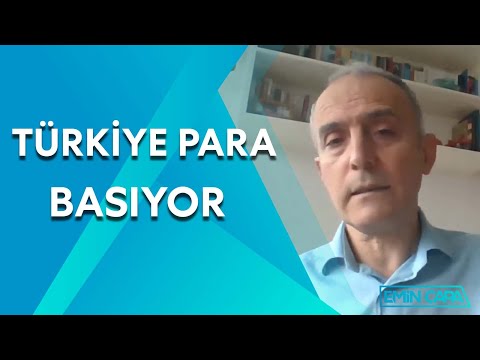 TÜRKİYE PARA BASIYOR

EMİN ÇAPA